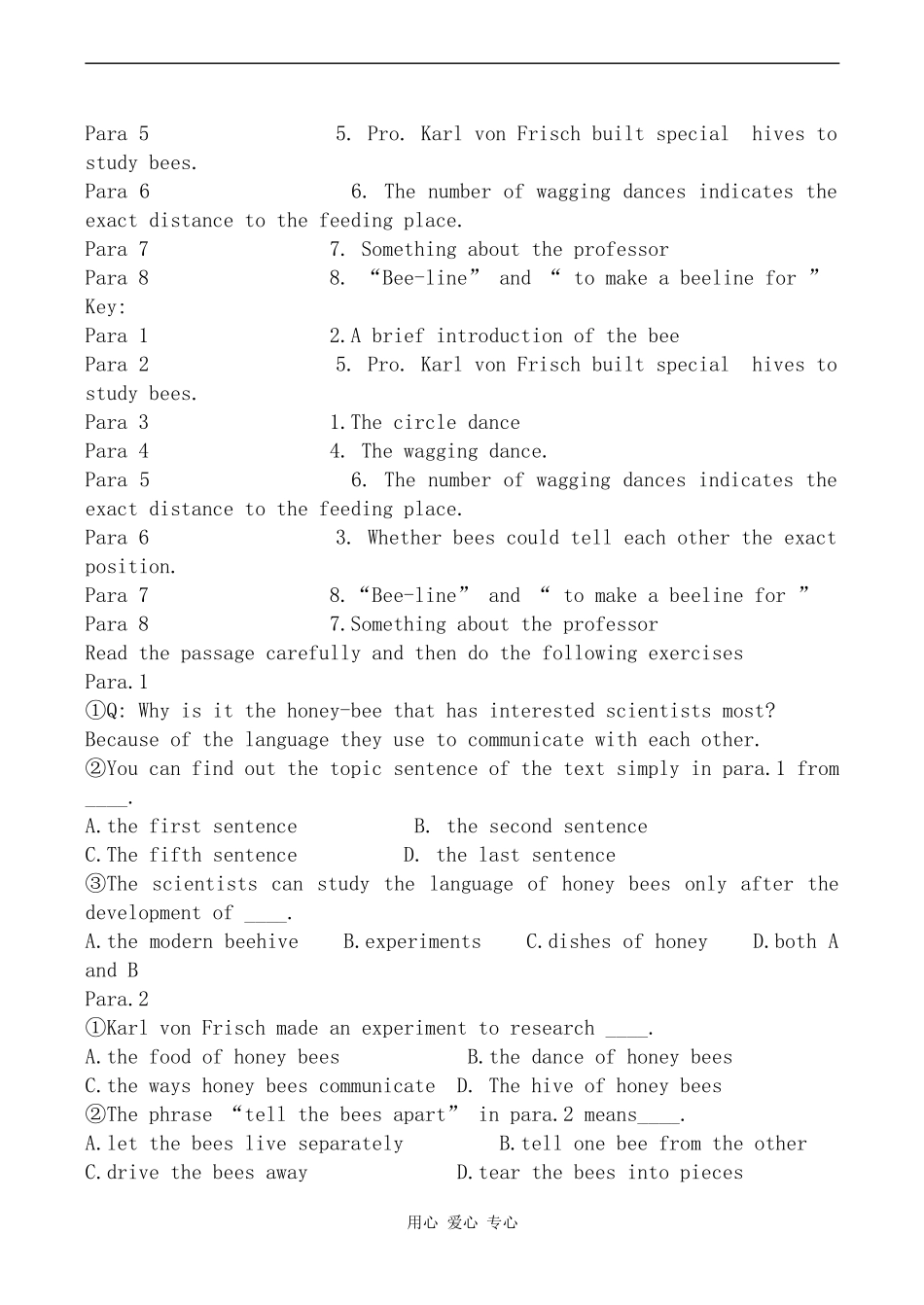 Para 5 5. Pro. Karl von Frisch built special hives to study bees.
Para 6 6. The number of wagging dances indicates the exact distance to the feeding place.
Para 7 7. Something about the professor
Para 8 8. “Bee-line” and “ to make a beeline for ”
Key:
Para 1 2.A brief introduction of the bee
Para 2 5. Pro. Karl von Frisch built special hives to study bees.
Para 3 1.The circle dance
Para 4 4. The wagging dance.
Para 5 6. The number of wagging dances indicates the exact distance to the feeding place.
Para 6 3. Whether bees could tell each other the exact position.
Para 7 8.“Bee-line” and “ to make a beeline for ”
Para 8 7.Something about the professor
Read the passage carefully and then do the following exercises
Para.1
①Q: Why is it the honey-bee that has interested scientists most?
Because of the language they use to communicate with each other.
②You can find out the topic sentence of the text simply in para.1 from ____.
A.the first sentence B. the second sentence
C.The fifth sentence D. the last sentence
③The scientists can study the language of honey bees only after the development of ____.
A.the modern beehive B.experiments C.dishes of honey D.both A and B
Para.2
①Karl von Frisch made an experiment to research ____.
A.the food of honey bees B.the dance of honey bees
C.the ways honey bees communicate D. The hive of honey bees
②The phrase “tell the bees apart” in para.2 means____.
A.let the bees live separately B.tell one bee from the other
C.drive the bees away D.tear the bees into pieces

用心 爱心 专心